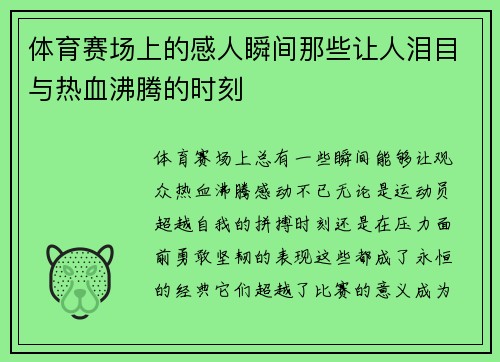 体育赛场上的感人瞬间那些让人泪目与热血沸腾的时刻

体育赛场上总有一些瞬间能够让观众热血沸腾感动不已无论是运动员超越自我的拼搏时刻还是在压力面前勇敢坚韧的表现这些都成了永恒的经典它们超越了比赛的意义成为